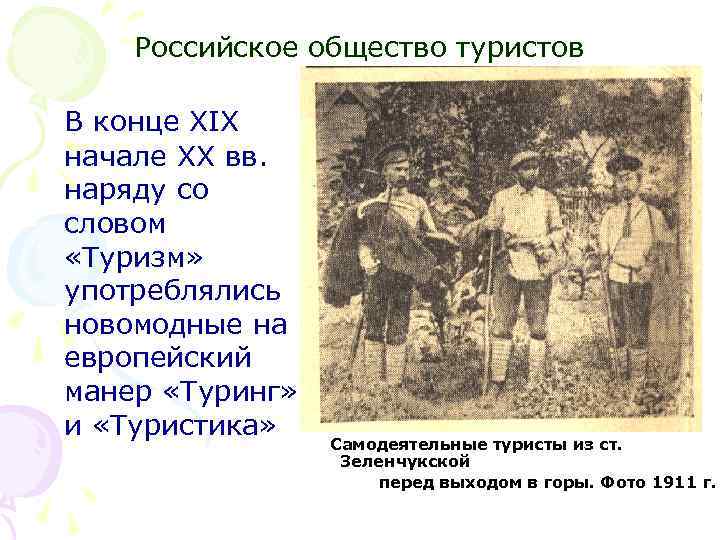 Российское общество туристов

В конце XIX начале XX вв. наряду со словом «Туризм» употреблялись новомодные на европейский манер «Туринг» и «Туристика»

Самодеятельные туристы из ст. Зеленчукской перед выходом в горы. Фото 1911 г.